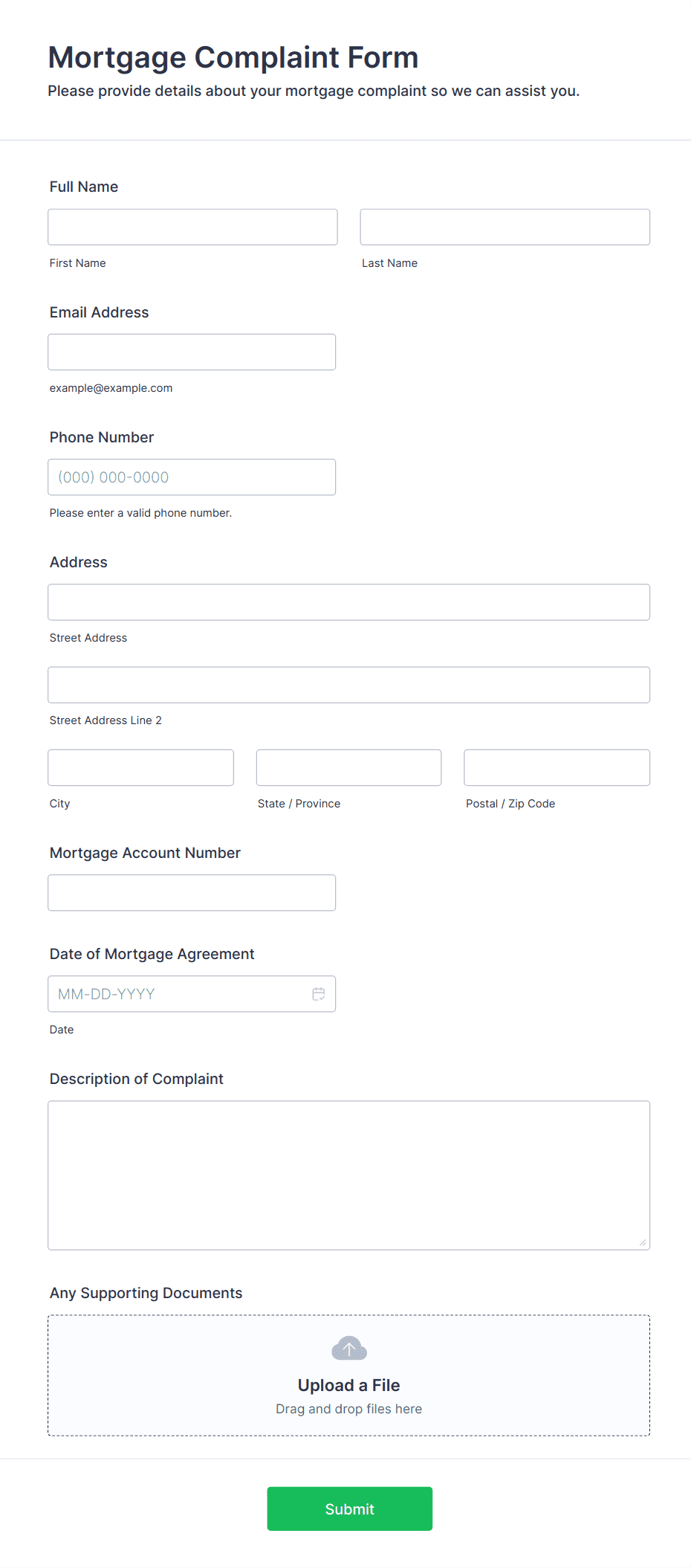 Mortgage Complaint Form

Please provide details about your mortgage complaint so we can assist you.

Full Name

First Name

Last Name

Email Address

example@example.com

Phone Number

(000) 000-0000

Please enter a valid phone number.

Address

Street Address

Street Address Line 2

City

State / Province

Postal / Zip Code

Mortgage Account Number

Date of Mortgage Agreement

MM-DD-YYYY

Date

Description of Complaint

Any Supporting Documents

Upload a File

Drag and drop files here

Submit